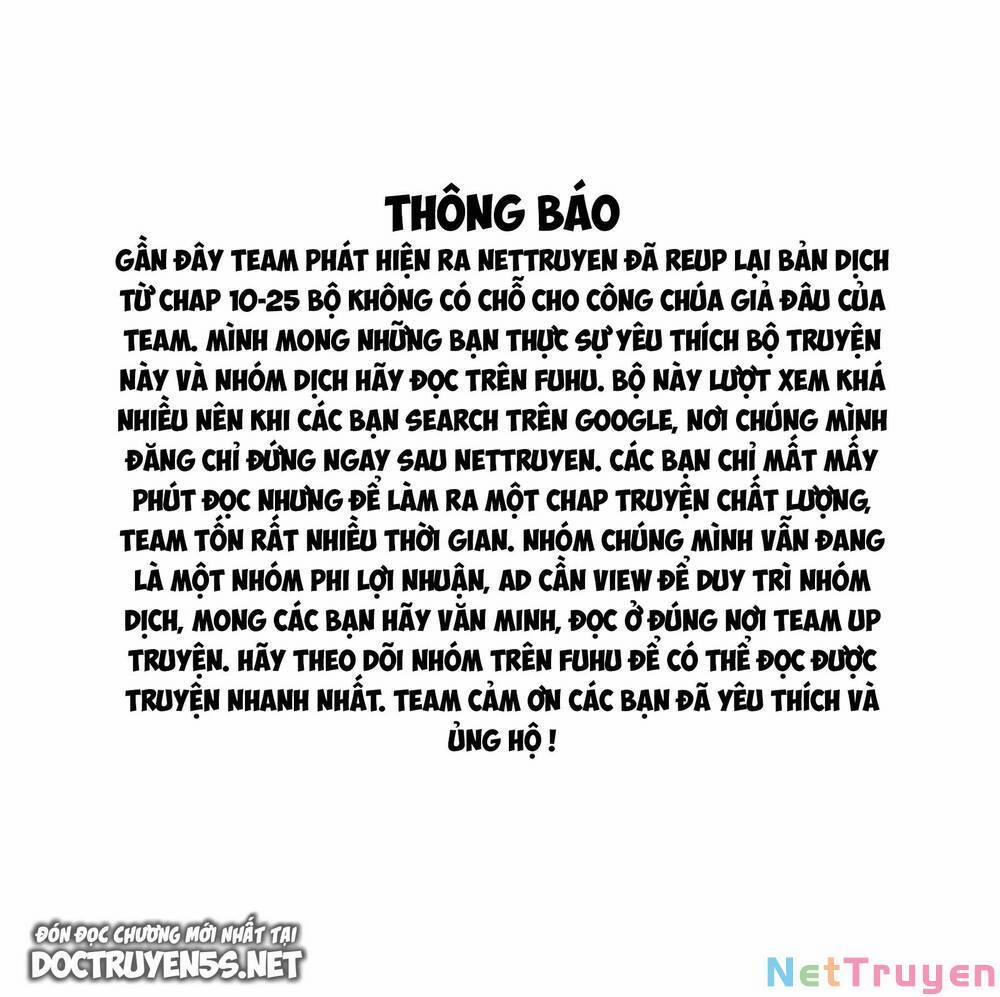 THÔNG BÁO
GẦN ĐÂY TEAM PHÁT HIỆN RA NETTRUYEN ĐÃ REUP LẠI BẢN DỊCH TỪ CHAP 10-25 BỘ KHÔNG CÓ CHỖ CHO CÔNG CHÚA GIẢ ĐÂU CỦA TEAM. MÌNH MONG NHỮNG BẠN THỰC SỰ YÊU THÍCH BỘ TRUYỆN NÀY VÀ NHÓM DỊCH HÃY ĐỌC TRÊN FUHU. BỘ NÀY LƯỢT XEM KHÁ NHIỀU NÊN KHI CÁC BẠN SEARCH TRÊN GOOGLE, NƠI CHÚNG MÌNH ĐĂNG CHỈ ĐỨNG NGAY SAU NETTRUYEN. CÁC BẠN CHỈ MẤT MẤY PHÚT ĐỌC NHƯNG ĐỂ LÀM RA MỘT CHAP TRUYỆN CHẤT LƯỢNG, TEAM TỐN RẤT NHIỀU THỜI GIAN. NHÓM CHÚNG MÌNH VẪN ĐANG LÀ MỘT NHÓM PHI LỢI NHUẬN, AD CẦN VIEW ĐỂ DUY TRÌ NHÓM DỊCH, MONG CÁC BẠN HÃY VĂN MINH, ĐỌC Ở ĐÚNG NƠI TEAM UP TRUYỆN. HÃY THEO DÕI NHÓM TRÊN FUHU ĐỂ CÓ THỂ ĐỌC ĐƯỢC TRUYỆN NHANH NHẤT. TEAM CẢM ƠN CÁC BẠN ĐÃ YÊU THÍCH VÀ ỦNG HỘ !

ĐÓN ĐỌC CHƯƠNG MỚI NHẤT TẠI
DOCTRUYEN5S.NET

NetTruyen